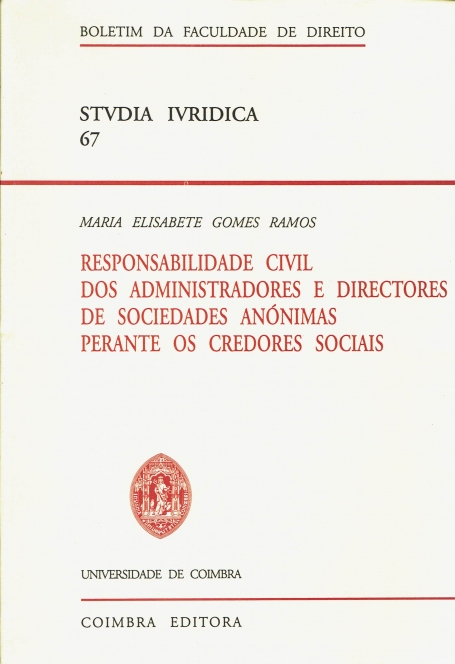 BOLETIM DA FACULDADE DE DIREITO

STVDIA IVRIDICA
67

MARIA ELISABETE GOMES RAMOS

RESPONSABILIDADE CIVIL
DOS ADMINISTRADORES E DIRECTORES
DE SOCIEDADES ANÓNIMAS
PERANTE OS CREDORES SOCIAIS

UNIVERSIDADE DE COIMBRA

COIMBRA EDITORA